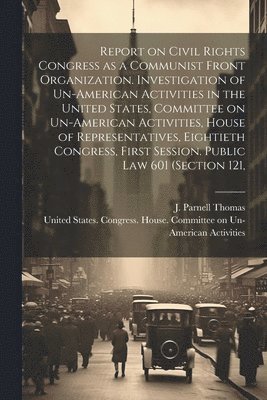 Report on Civil Rights Congress as a Communist Front Organization. Investigation of Un-American Activities in the United States, Committee on Un-American Activities, House of Representatives, Eightieth Congress, First Session. Public Law 601 (Section 121,

J. Parnell Thomas
United States. Congress. House. Committee on Un-American Activities